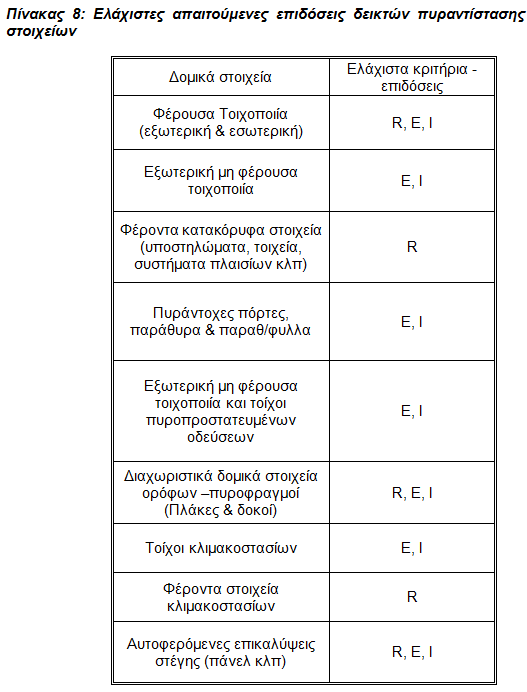 Πίνακας 8: Ελάχιστες απαιτούμενες επιδόσεις δεικτών πυραντίστασης στοιχείων

| Δομικά στοιχεία | Ελάχιστα κριτήρια - επιδόσεις |
|---|---|
| Φέρουσα Τοιχοποιία (εξωτερική & εσωτερική) | R, E, I |
| Εξωτερική μη φέρουσα τοιχοποιία | E, I |
| Φέροντα κατακόρυφα στοιχεία (υποστηλώματα, τοιχεία, συστήματα πλαισίων κλπ) | R |
| Πυράντοχες πόρτες, παράθυρα & παραθ/φυλλα | E, I |
| Εξωτερική μη φέρουσα τοιχοποιία και τοίχοι πυροπροστατευμένων οδεύσεων | E, I |
| Διαχωριστικά δομικά στοιχεία ορόφων –πυροφραγμοί (Πλάκες & δοκοί) | R, E, I |
| Τοίχοι κλιμακοστασίων | E, I |
| Φέροντα στοιχεία κλιμακοστασίων | R |
| Αυτοφερόμενες επικαλύψεις στέγης (πάνελ κλπ) | R, E, I |